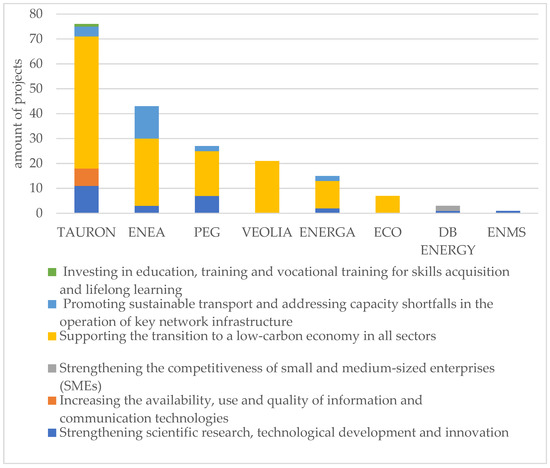 80
70
60
50
40
30
20
10
0

amount of projects

TAURON ENEA PEG VEOLIA ENERGA ECO DB ENERGY ENMS

Investing in education, training and vocational training for skills acquisition and lifelong learning
Promoting sustainable transport and addressing capacity shortfalls in the operation of key network infrastructure
Supporting the transition to a low-carbon economy in all sectors
Strengthening the competitiveness of small and medium-sized enterprises (SMEs)
Increasing the availability, use and quality of information and communication technologies
Strengthening scientific research, technological development and innovation